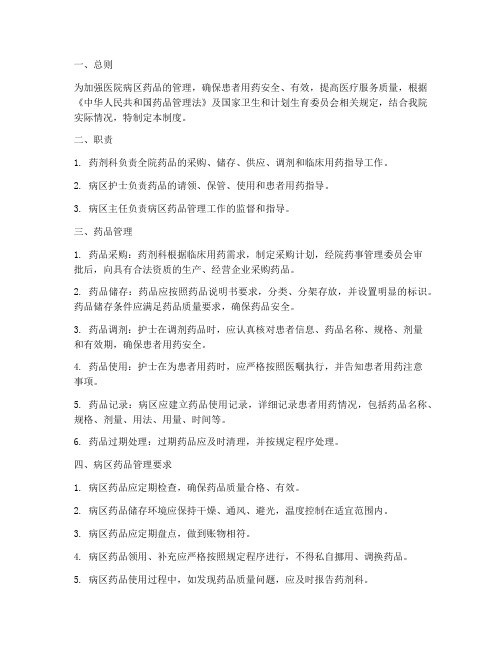 一、总则

为加强医院病区药品的管理，确保患者用药安全、有效，提高医疗服务质量，根据《中华人民共和国药品管理法》及国家卫生和计划生育委员会相关规定，结合我院实际情况，特制定本制度。

二、职责

1. 药剂科负责全院药品的采购、储存、供应、调剂和临床用药指导工作。

2. 病区护士负责药品的请领、保管、使用和患者用药指导。

3. 病区主任负责病区药品管理工作的监督和指导。

三、药品管理

1. 药品采购：药剂科根据临床用药需求，制定采购计划，经院药事管理委员会审批后，向具有合法资质的生产、经营企业采购药品。

2. 药品储存：药品应按照药品说明书要求，分类、分架存放，并设置明显的标识。药品储存条件应满足药品质量要求，确保药品安全。

3. 药品调剂：护士在调剂药品时，应认真核对患者信息、药品名称、规格、剂量和有效期，确保患者用药安全。

4. 药品使用：护士在为患者用药时，应严格按照医嘱执行，并告知患者用药注意事项。

5. 药品记录：病区应建立药品使用记录，详细记录患者用药情况，包括药品名称、规格、剂量、用法、用量、时间等。

6. 药品过期处理：过期药品应及时清理，并按规定程序处理。

四、病区药品管理要求

1. 病区药品应定期检查，确保药品质量合格、有效。

2. 病区药品储存环境应保持干燥、通风、避光，温度控制在适宜范围内。

3. 病区药品应定期盘点，做到账物相符。

4. 病区药品领用、补充应严格按照规定程序进行，不得私自挪用、调换药品。

5. 病区药品使用过程中，如发现药品质量问题，应及时报告药剂科。